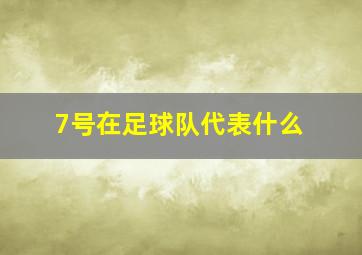 7号在足球队代表什么